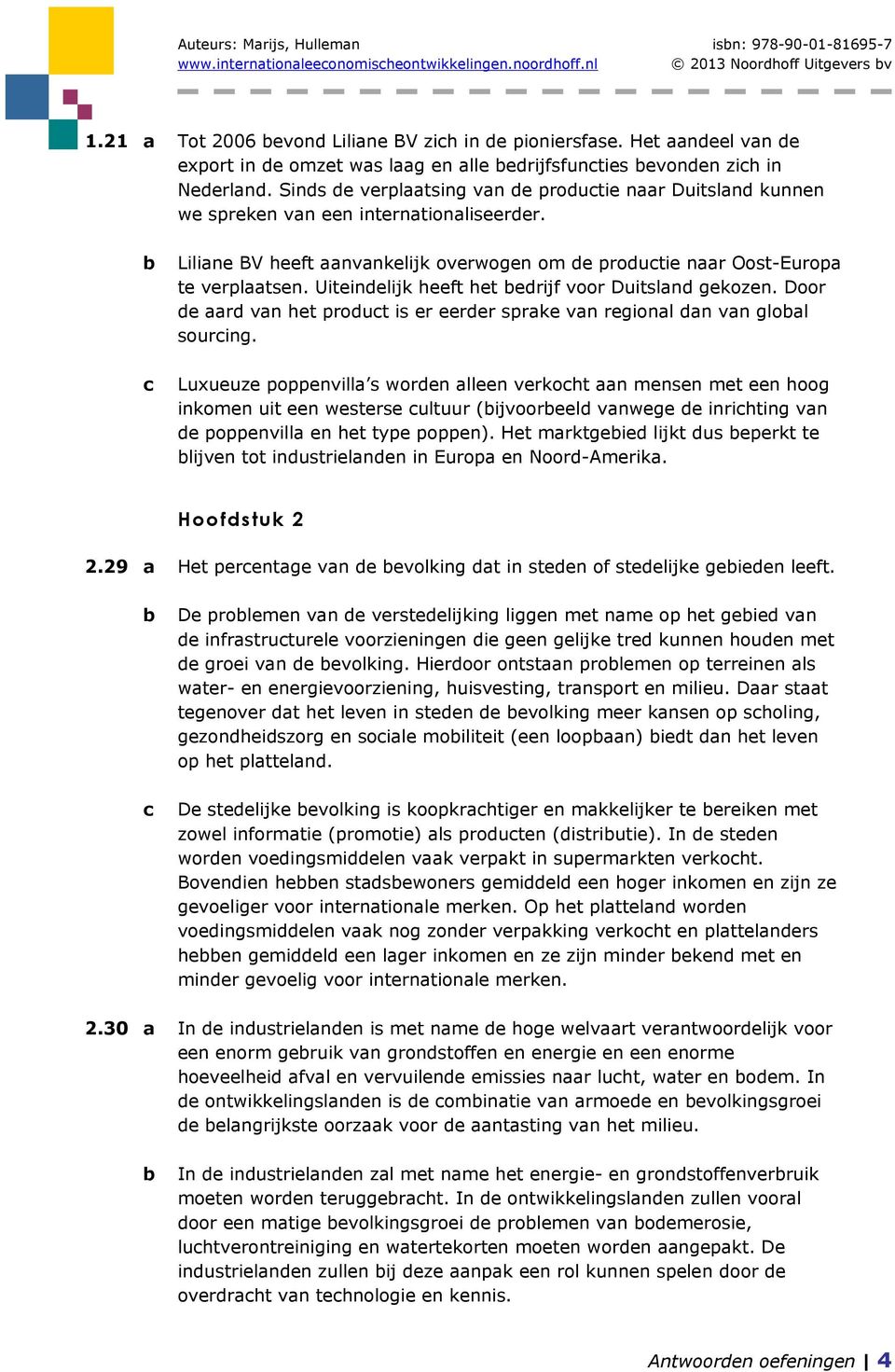 Auteurs: Marijs, Hulleman
www.internationaleeconomischeontwikkelingen.noordhoff.nl

isbn: 978-90-01-81695-7
© 2013 Noordhoff Uitgevers bv

1.21 a Tot 2006 bevond Liliane BV zich in de pioniersfase. Het aandeel van de export in de omzet was laag en alle bedrijfsfuncties bevonden zich in Nederland. Sinds de verplaatsing van de productie naar Duitsland kunnen we spreken van een internationaliseerder.

b Liliane BV heeft aanvankelijk overwogen om de productie naar Oost-Europa te verplaatsen. Uiteindelijk heeft het bedrijf voor Duitsland gekozen. Door de aard van het product is er eerder sprake van regional dan van global sourcing.

c Luxueuze poppenvilla's worden alleen verkocht aan mensen met een hoog inkomen uit een westerse cultuur (bijvoorbeeld vanwege de inrichting van de poppenvilla en het type poppen). Het marktgebied lijkt dus beperkt te blijven tot industrielanden in Europa en Noord-Amerika.

Hoofdstuk 2

2.29 a Het percentage van de bevolking dat in steden of stedelijke gebieden leeft.

b De problemen van de verstedelijking liggen met name op het gebied van de infrastructurele voorzieningen die geen gelijke tred kunnen houden met de groei van de bevolking. Hierdoor ontstaan problemen op terreinen als water- en energievoorziening, huisvesting, transport en milieu. Daar staat tegenover dat het leven in steden de bevolking meer kansen op scholing, gezondheidszorg en sociale mobiliteit (een loopbaan) biedt dan het leven op het platteland.

c De stedelijke bevolking is koopkrachtiger en makkelijker te bereiken met zowel informatie (promotie) als producten (distributie). In de steden worden voedingsmiddelen vaak verpakt in supermarkten verkocht. Bovendien hebben stadsbewoners gemiddeld een hoger inkomen en zijn ze gevoeliger voor internationale merken. Op het platteland worden voedingsmiddelen vaak nog zonder verpakking verkocht en plattelanders hebben gemiddeld een lager inkomen en ze zijn minder bekend met en minder gevoelig voor internationale merken.

2.30 a In de industrielanden is met name de hoge welvaart verantwoordelijk voor een enorm gebruik van grondstoffen en energie en een enorme hoeveelheid afval en vervuilende emissies naar lucht, water en bodem. In de ontwikkelingslanden is de combinatie van armoede en bevolkingsgroei de belangrijkste oorzaak voor de aantasting van het milieu.

b In de industrielanden zal met name het energie- en grondstoffenverbruik moeten worden teruggebracht. In de ontwikkelingslanden zullen vooral door een matige bevolkingsgroei de problemen van bodemerosie, luchtverontreiniging en watertekorten moeten worden aangepakt. De industrielanden zullen bij deze aanpak een rol kunnen spelen door de overdracht van technologie en kennis.

Antwoorden oefeningen | 4